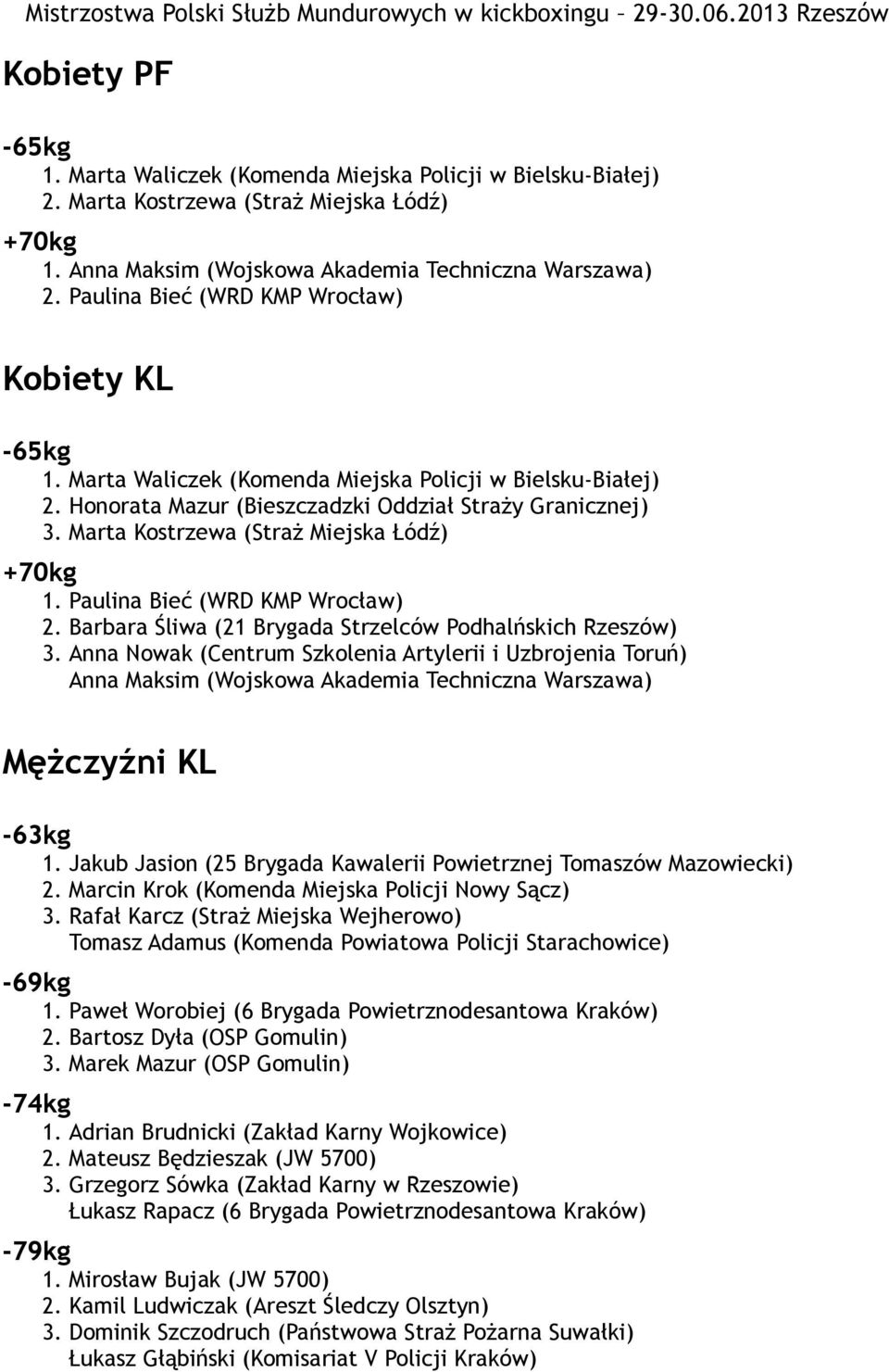 Mistrzostwa Polski Służb Mundurowych w kickboxingu – 29-30.06.2013 Rzeszów

Kobiety PF

-65kg
1. Marta Waliczek (Komenda Miejska Policji w Bielsku-Białej)
2. Marta Kostrzewa (Straż Miejska Łódź)

+70kg
1. Anna Maksim (Wojskowa Akademia Techniczna Warszawa)
2. Paulina Bieć (WRD KMP Wrocław)

Kobiety KL

-65kg
1. Marta Waliczek (Komenda Miejska Policji w Bielsku-Białej)
2. Honorata Mazur (Bieszczadzki Oddział Straży Granicznej)
3. Marta Kostrzewa (Straż Miejska Łódź)

+70kg
1. Paulina Bieć (WRD KMP Wrocław)
2. Barbara Śliwa (21 Brygada Strzelców Podhalńskich Rzeszów)
3. Anna Nowak (Centrum Szkolenia Artylerii i Uzbrojenia Toruń)
Anna Maksim (Wojskowa Akademia Techniczna Warszawa)

Mężczyźni KL

-63kg
1. Jakub Jasion (25 Brygada Kawalerii Powietrznej Tomaszów Mazowiecki)
2. Marcin Krok (Komenda Miejska Policji Nowy Sącz)
3. Rafał Karcz (Straż Miejska Wejherowo)
Tomasz Adamus (Komenda Powiatowa Policji Starachowice)

-69kg
1. Paweł Worobiej (6 Brygada Powietrznodesantowa Kraków)
2. Bartosz Dyła (OSP Gomulin)
3. Marek Mazur (OSP Gomulin)

-74kg
1. Adrian Brudnicki (Zakład Karny Wojkowice)
2. Mateusz Będzieszak (JW 5700)
3. Grzegorz Sówka (Zakład Karny w Rzeszowie)
Łukasz Rapacz (6 Brygada Powietrznodesantowa Kraków)

-79kg
1. Mirosław Bujak (JW 5700)
2. Kamil Ludwiczak (Areszt Śledczy Olsztyn)
3. Dominik Szczodruch (Państwowa Straż Pożarna Suwałki)
Łukasz Głąbiński (Komisariat V Policji Kraków)